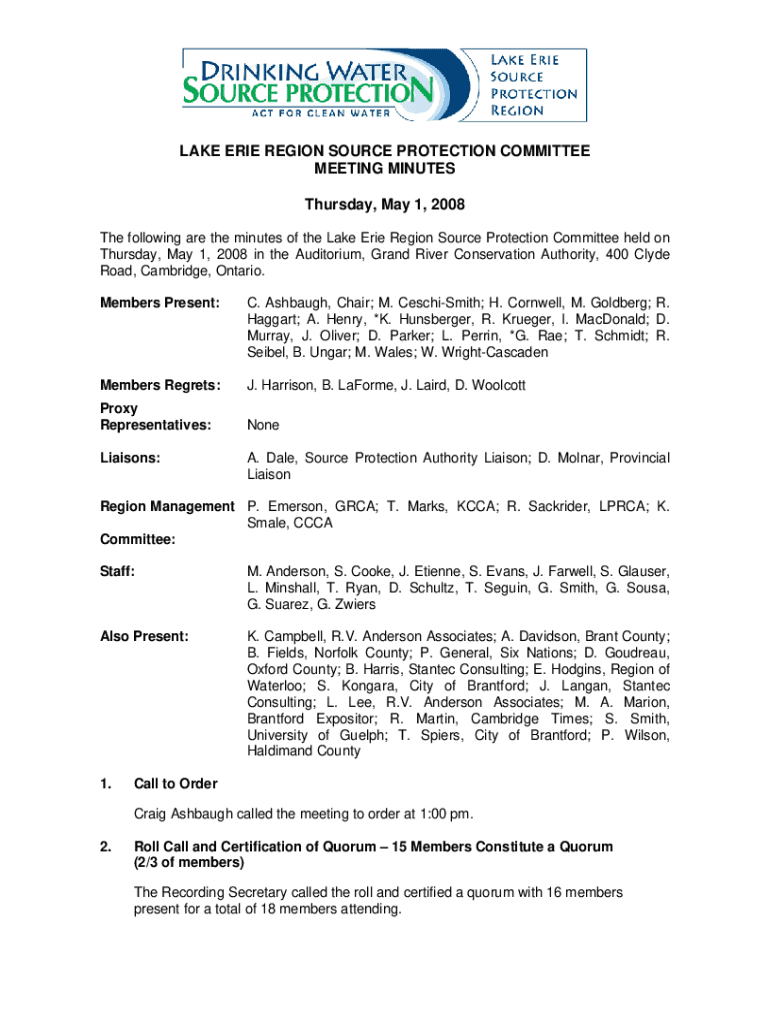 DRINKING WATER SOURCE PROTECTION
ACT FOR CLEAN WATER
LAKE ERIE SOURCE PROTECTION REGION

LAKE ERIE REGION SOURCE PROTECTION COMMITTEE
MEETING MINUTES

Thursday, May 1, 2008

The following are the minutes of the Lake Erie Region Source Protection Committee held on Thursday, May 1, 2008 in the Auditorium, Grand River Conservation Authority, 400 Clyde Road, Cambridge, Ontario.

Members Present: C. Ashbaugh, Chair; M. Ceschi-Smith; H. Cornwell, M. Goldberg; R. Haggart; A. Henry, *K. Hunsberger, R. Krueger, I. MacDonald; D. Murray, J. Oliver; D. Parker; L. Perrin, *G. Rae; T. Schmidt; R. Seibel, B. Ungar; M. Wales; W. Wright-Cascaden

Members Regrets: J. Harrison, B. LaForme, J. Laird, D. Woolcott

Proxy Representatives: None

Liaisons: A. Dale, Source Protection Authority Liaison; D. Molnar, Provincial Liaison

Region Management Committee: P. Emerson, GRCA; T. Marks, KCCA; R. Sackrider, LPRCA; K. Smale, CCCA

Staff: M. Anderson, S. Cooke, J. Etienne, S. Evans, J. Farwell, S. Glauser, L. Minshall, T. Ryan, D. Schultz, T. Seguin, G. Smith, G. Sousa, G. Suarez, G. Zwiers

Also Present: K. Campbell, R.V. Anderson Associates; A. Davidson, Brant County; B. Fields, Norfolk County; P. General, Six Nations; D. Goudreau, Oxford County; B. Harris, Stantec Consulting; E. Hodgins, Region of Waterloo; S. Kongara, City of Brantford; J. Langan, Stantec Consulting; L. Lee, R.V. Anderson Associates; M. A. Marion, Brantford Expositor; R. Martin, Cambridge Times; S. Smith, University of Guelph; T. Spiers, City of Brantford; P. Wilson, Haldimand County

1. Call to Order

Craig Ashbaugh called the meeting to order at 1:00 pm.

2. Roll Call and Certification of Quorum – 15 Members Constitute a Quorum (2/3 of members)

The Recording Secretary called the roll and certified a quorum with 16 members present for a total of 18 members attending.